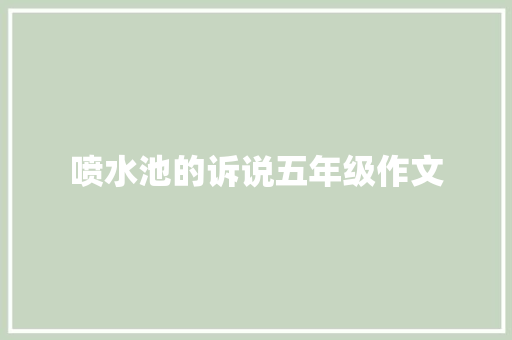 喷水池的诉说五年级作文